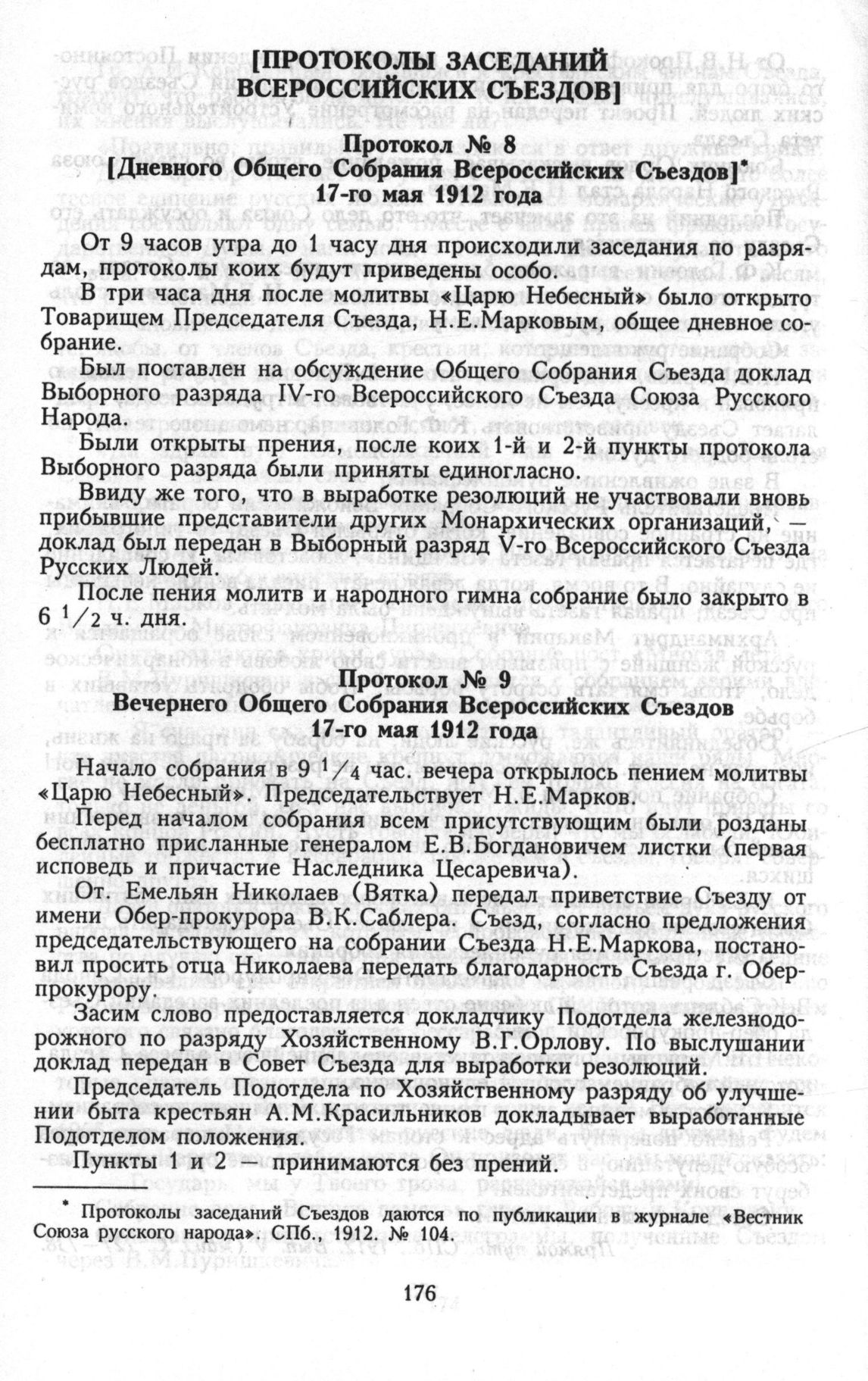 [ПРОТОКОЛЫ ЗАСЕДАНИЙ ВСЕРОССИЙСКИХ СЪЕЗДОВ]

Протокол № 8
[Дневного Общего Собрания Всероссийских Съездов]*
17-го мая 1912 года

От 9 часов утра до 1 часу дня происходили заседания по разрядам, протоколы коих будут приведены особо.

В три часа дня после молитвы «Царю Небесный» было открыто Товарищем Председателя Съезда, Н.Е.Марковым, общее дневное собрание.

Был поставлен на обсуждение Общего Собрания Съезда доклад Выборного разряда IV-го Всероссийского Съезда Союза Русского Народа.

Были открыты прения, после коих 1-й и 2-й пункты протокола Выборного разряда были приняты единогласно.

Ввиду же того, что в выработке резолюций не участвовали вновь прибывшие представители других Монархических организаций, — доклад был передан в Выборный разряд V-го Всероссийского Съезда Русских Людей.

После пения молитв и народного гимна собрание было закрыто в 6 $^1/_2$ ч. дня.

Протокол № 9
Вечернего Общего Собрания Всероссийских Съездов
17-го мая 1912 года

Начало собрания в 9 $^1/_4$ час. вечера открылось пением молитвы «Царю Небесный». Председательствует Н.Е.Марков.

Перед началом собрания всем присутствующим были розданы бесплатно присланные генералом Е.В.Богдановичем листки (первая исповедь и причастие Наследника Цесаревича).

От. Емельян Николаев (Вятка) передал приветствие Съезду от имени Обер-прокурора В.К.Саблера. Съезд, согласно предложения председательствующего на собрании Съезда Н.Е.Маркова, постановил просить отца Николаева передать благодарность Съезда г. Обер-прокурору.

Засим слово предоставляется докладчику Подотдела железнодорожного по разряду Хозяйственному В.Г.Орлову. По выслушании доклад передан в Совет Съезда для выработки резолюций.

Председатель Подотдела по Хозяйственному разряду об улучшении быта крестьян А.М.Красильников докладывает выработанные Подотделом положения.

Пункты 1 и 2 — принимаются без прений.

* Протоколы заседаний Съездов даются по публикации в журнале «Вестник Союза русского народа». СПб., 1912. № 104.

176